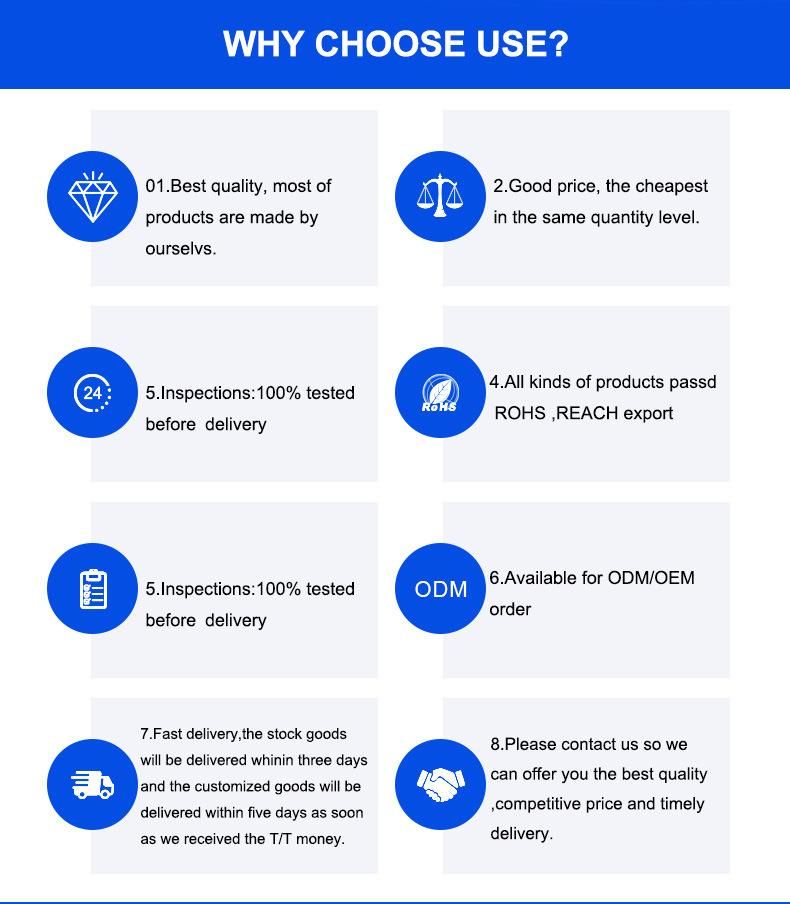 WHY CHOOSE USE?

01.Best quality, most of products are made by ourselvs.

2.Good price, the cheapest in the same quantity level.

24

5.Inspections:100% tested before delivery

RoHS

4.All kinds of products passd ROHS ,REACH export

5.Inspections:100% tested before delivery

ODM

6.Available for ODM/OEM order

7.Fast delivery,the stock goods will be delivered whinin three days and the customized goods will be delivered within five days as soon as we received the T/T money.

8.Please contact us so we can offer you the best quality ,competitive price and timely delivery.